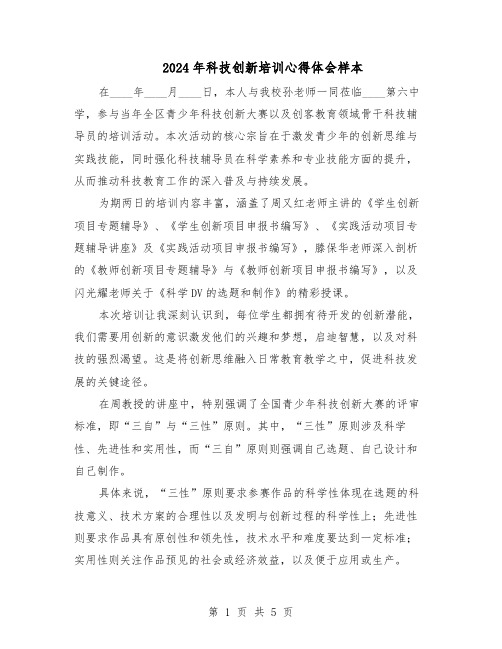 2024年科技创新培训心得体会样本

在____年____月____日，本人与我校孙老师一同莅临____第六中学，参与当年全区青少年科技创新大赛以及创客教育领域骨干科技辅导员的培训活动。本次活动的核心宗旨在于激发青少年的创新思维与实践技能，同时强化科技辅导员在科学素养和专业技能方面的提升，从而推动科技教育工作的深入普及与持续发展。

为期两日的培训内容丰富，涵盖了周又红老师主讲的《学生创新项目专题辅导》、《学生创新项目申报书编写》、《实践活动项目专题辅导讲座》及《实践活动项目申报书编写》，滕保华老师深入剖析的《教师创新项目专题辅导》与《教师创新项目申报书编写》，以及闪光耀老师关于《科学DV的选题和制作》的精彩授课。

本次培训让我深刻认识到，每位学生都拥有待开发的创新潜能，我们需要用创新的意识激发他们的兴趣和梦想，启迪智慧，以及对科技的强烈渴望。这是将创新思维融入日常教育教学之中，促进科技发展的关键途径。

在周教授的讲座中，特别强调了全国青少年科技创新大赛的评审标准，即“三自”与“三性”原则。其中，“三性”原则涉及科学性、先进性和实用性，而“三自”原则则强调自己选题、自己设计和自己制作。

具体来说，“三性”原则要求参赛作品的科学性体现在选题的科技意义、技术方案的合理性以及发明与创新过程的科学性上；先进性则要求作品具有原创性和领先性，技术水平和难度要达到一定标准；实用性则关注作品预见的社会或经济效益，以及便于应用或生产。

第 1 页 共 5 页